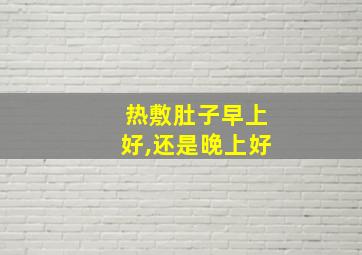 热敷肚子早上好,还是晚上好